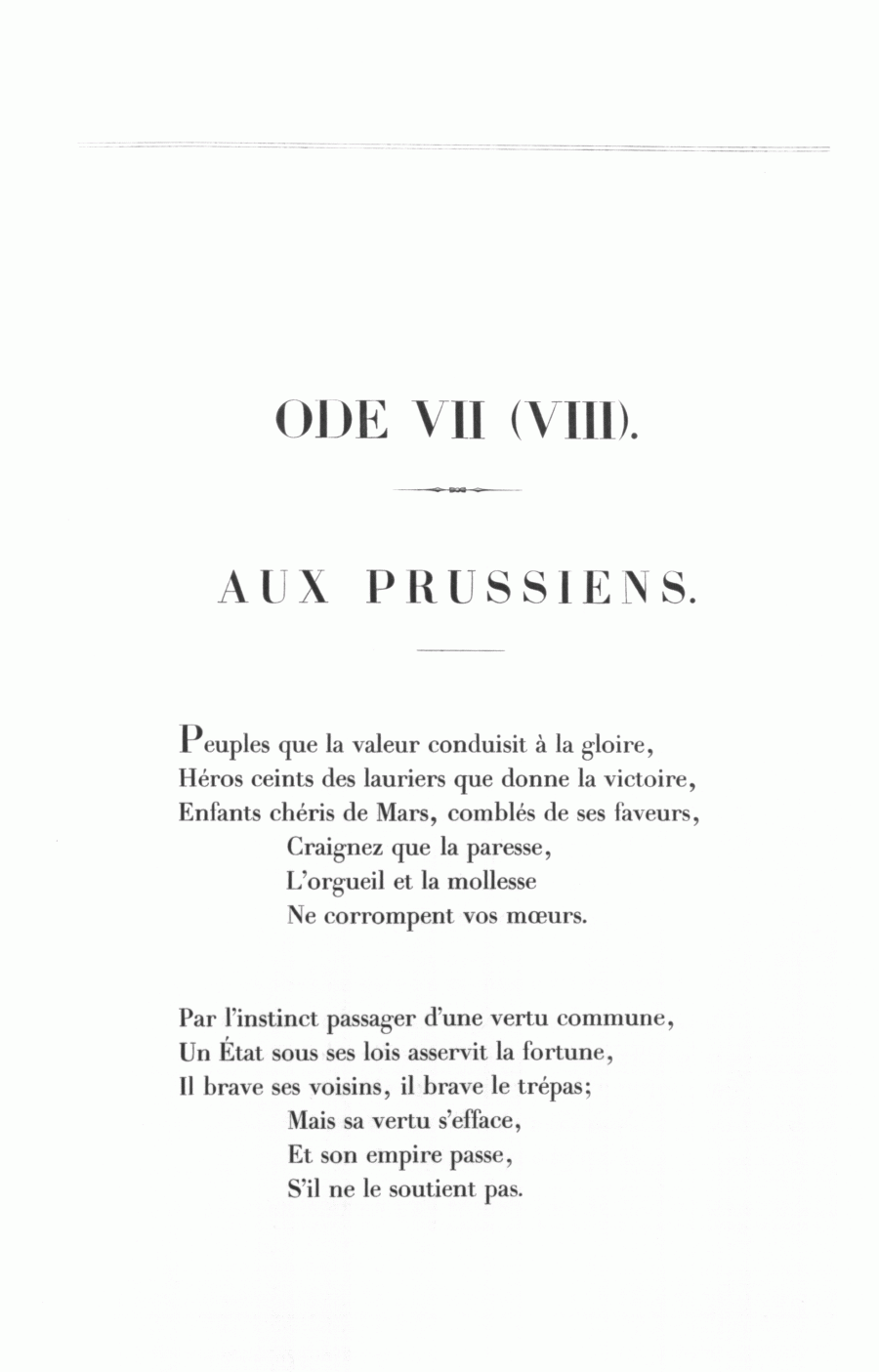 ODE VII (VIII).

AUX PRUSSIENS.

Peuples que la valeur conduisit à la gloire,
Héros ceints des lauriers que donne la victoire,
Enfants chéris de Mars, comblés de ses faveurs,
Craignez que la paresse,
L'orgueil et la mollesse
Ne corrompent vos mœurs.

Par l'instinct passager d'une vertu commune,
Un État sous ses lois asservit la fortune,
Il brave ses voisins, il brave le trépas;
Mais sa vertu s'efface,
Et son empire passe,
S'il ne le soutient pas.